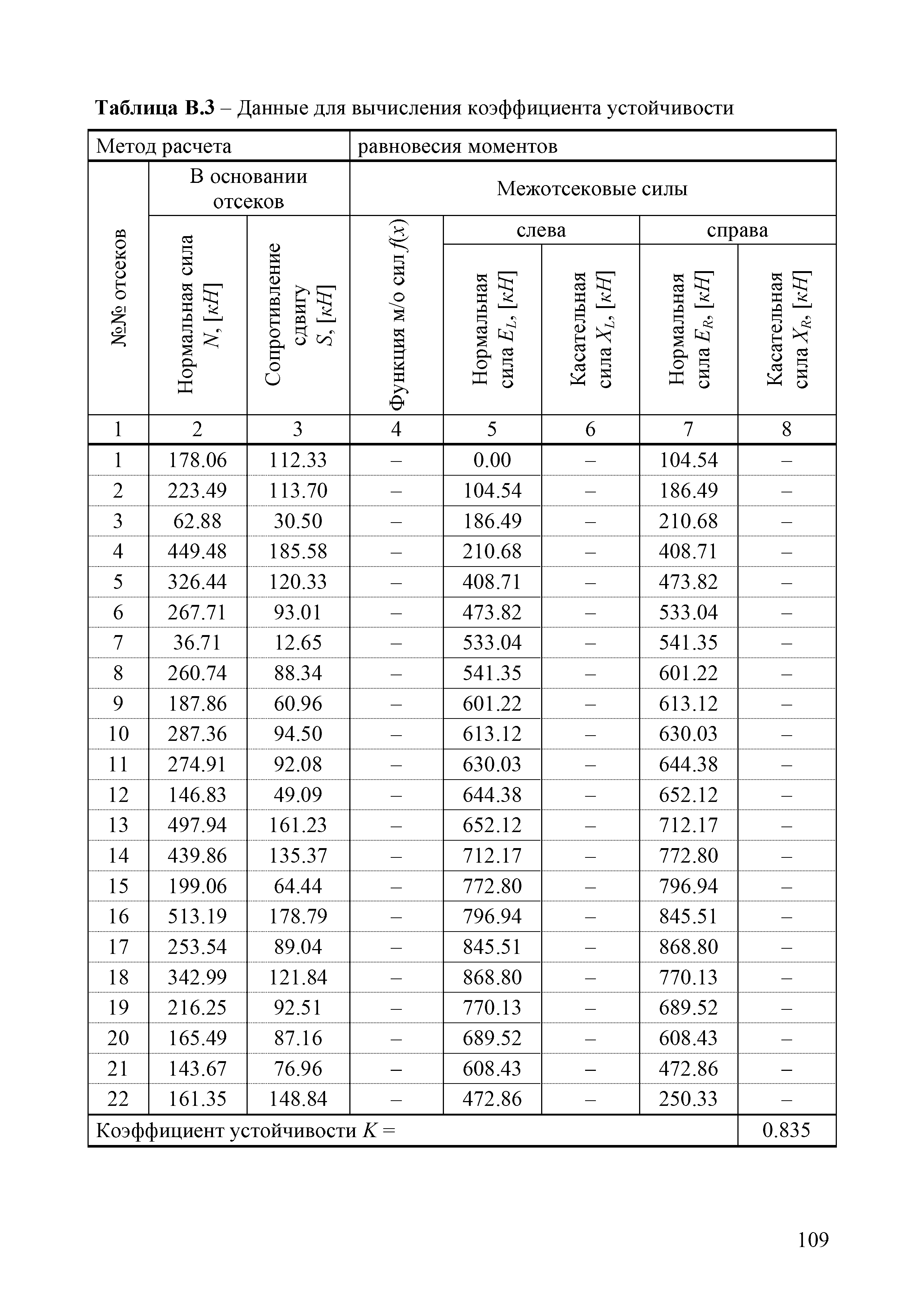 **Таблица В.3** – Данные для вычисления коэффициента устойчивости

| Метод расчета | | | равновесия моментов | | | | |
|---|---|---|---|---|---|---|---|
| №№ отсеков | В основании отсеков | | Межотсековые силы | | | | |
| | Нормальная сила $N$, [$кН$] | Сопротивление сдвигу $S$, [$кН$] | Функция м/о сил $f(x)$ | слева | | справа | |
| | | | | Нормальная сила $E_L$, [$кН$] | Касательная сила $X_L$, [$кН$] | Нормальная сила $E_R$, [$кН$] | Касательная сила $X_R$, [$кН$] |
| 1 | 2 | 3 | 4 | 5 | 6 | 7 | 8 |
| 1 | 178.06 | 112.33 | – | 0.00 | – | 104.54 | – |
| 2 | 223.49 | 113.70 | – | 104.54 | – | 186.49 | – |
| 3 | 62.88 | 30.50 | – | 186.49 | – | 210.68 | – |
| 4 | 449.48 | 185.58 | – | 210.68 | – | 408.71 | – |
| 5 | 326.44 | 120.33 | – | 408.71 | – | 473.82 | – |
| 6 | 267.71 | 93.01 | – | 473.82 | – | 533.04 | – |
| 7 | 36.71 | 12.65 | – | 533.04 | – | 541.35 | – |
| 8 | 260.74 | 88.34 | – | 541.35 | – | 601.22 | – |
| 9 | 187.86 | 60.96 | – | 601.22 | – | 613.12 | – |
| 10 | 287.36 | 94.50 | – | 613.12 | – | 630.03 | – |
| 11 | 274.91 | 92.08 | – | 630.03 | – | 644.38 | – |
| 12 | 146.83 | 49.09 | – | 644.38 | – | 652.12 | – |
| 13 | 497.94 | 161.23 | – | 652.12 | – | 712.17 | – |
| 14 | 439.86 | 135.37 | – | 712.17 | – | 772.80 | – |
| 15 | 199.06 | 64.44 | – | 772.80 | – | 796.94 | – |
| 16 | 513.19 | 178.79 | – | 796.94 | – | 845.51 | – |
| 17 | 253.54 | 89.04 | – | 845.51 | – | 868.80 | – |
| 18 | 342.99 | 121.84 | – | 868.80 | – | 770.13 | – |
| 19 | 216.25 | 92.51 | – | 770.13 | – | 689.52 | – |
| 20 | 165.49 | 87.16 | – | 689.52 | – | 608.43 | – |
| 21 | 143.67 | 76.96 | – | 608.43 | – | 472.86 | – |
| 22 | 161.35 | 148.84 | – | 472.86 | – | 250.33 | – |
| Коэффициент устойчивости $K$ = | | | | | | | 0.835 |

109